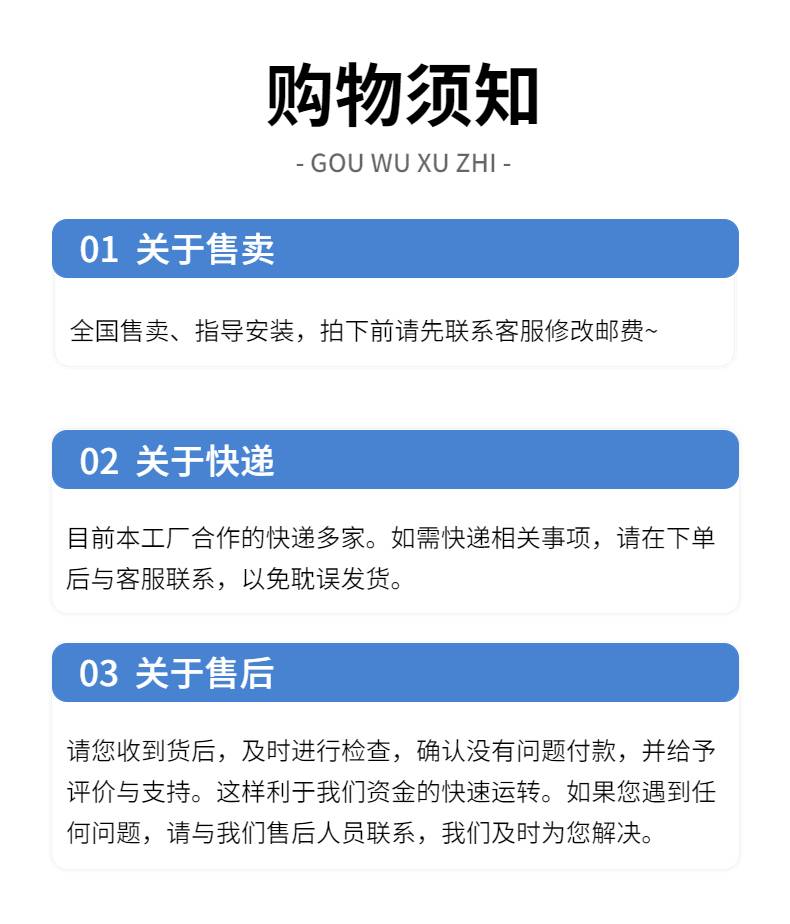 购物须知

- GOU WU XU ZHI -

01 关于售卖

全国售卖、指导安装，拍下前请先联系客服修改邮费~

02 关于快递

目前本工厂合作的快递多家。如需快递相关事项，请在下单后与客服联系，以免耽误发货。

03 关于售后

请您收到货后，及时进行检查，确认没有问题付款，并给予评价与支持。这样利于我们资金的快速运转。如果您遇到任何问题，请与我们售后人员联系，我们及时为您解决。